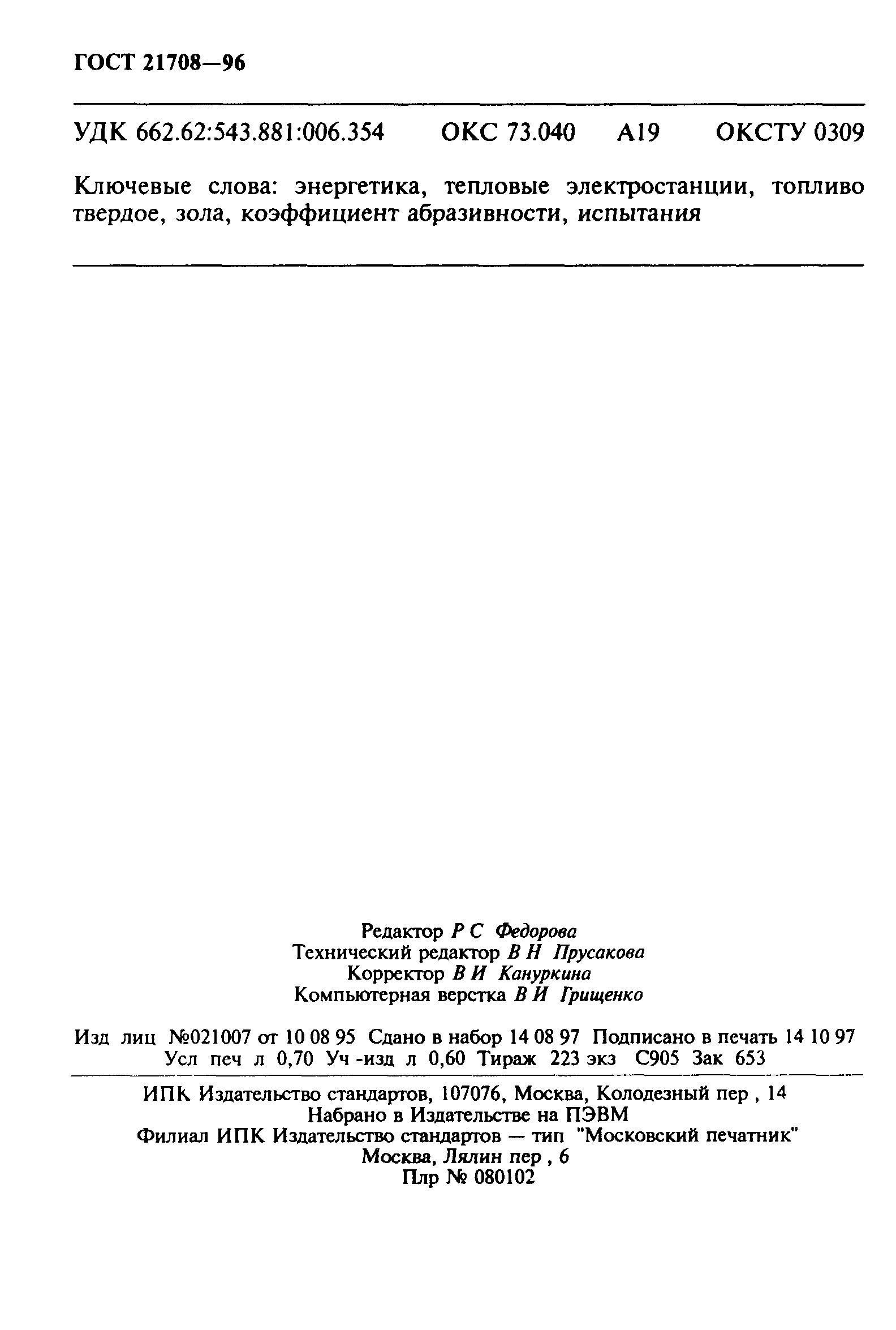 ГОСТ 21708—96

УДК 662.62:543.881:006.354 ОКС 73.040 А19 ОКСТУ 0309

Ключевые слова: энергетика, тепловые электростанции, топливо твердое, зола, коэффициент абразивности, испытания

Редактор Р С Федорова
Технический редактор В Н Прусакова
Корректор В И Кануркина
Компьютерная верстка В И Грищенко

Изд лиц №021007 от 10 08 95 Сдано в набор 14 08 97 Подписано в печать 14 10 97
Усл печ л 0,70 Уч -изд л 0,60 Тираж 223 экз С905 Зак 653

ИПК Издательство стандартов, 107076, Москва, Колодезный пер , 14
Набрано в Издательстве на ПЭВМ
Филиал ИПК Издательство стандартов — тип "Московский печатник"
Москва, Лялин пер , 6
Плр № 080102